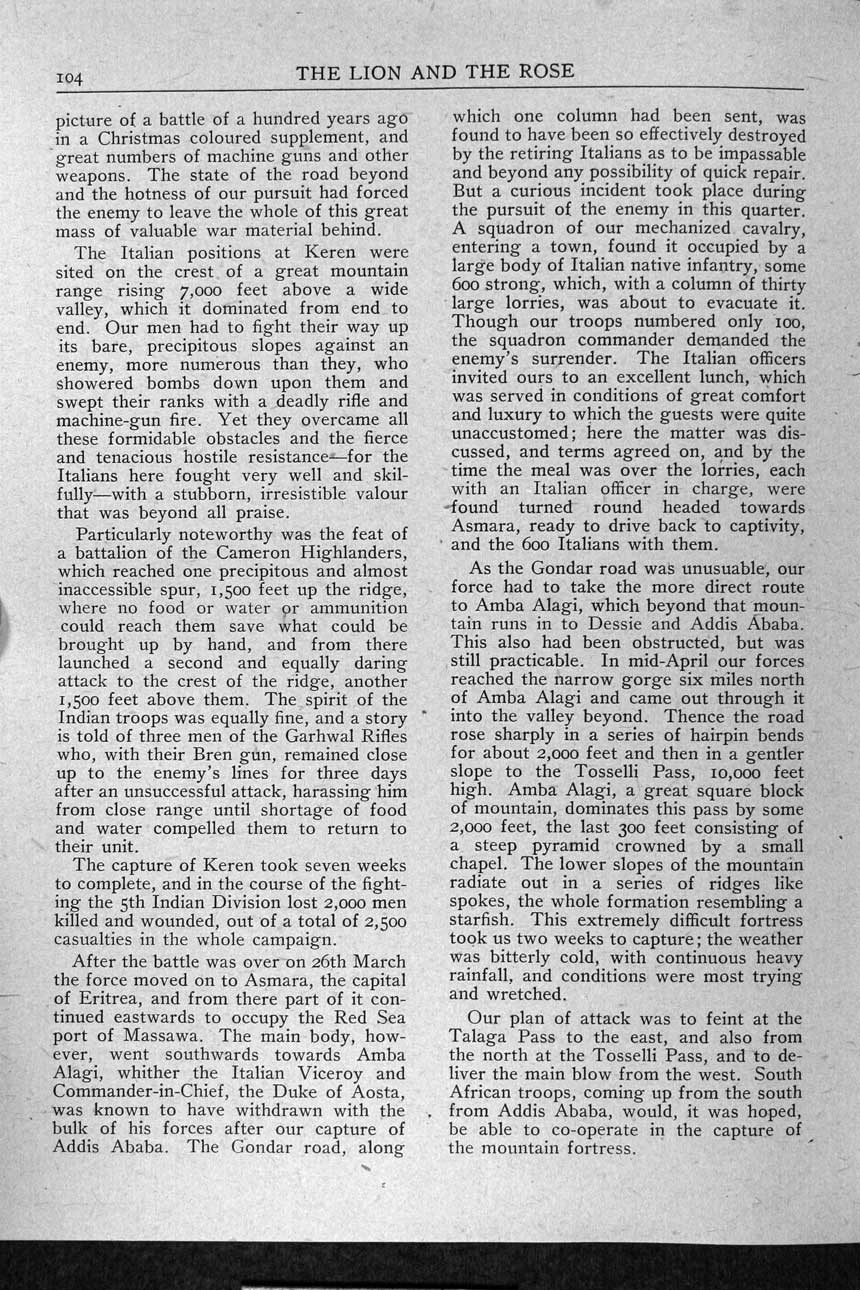 104 THE LION AND THE ROSE

picture of a battle of a hundred years ago in a Christmas coloured supplement, and great numbers of machine guns and other weapons. The state of the road beyond and the hotness of our pursuit had forced the enemy to leave the whole of this great mass of valuable war material behind.

The Italian positions at Keren were sited on the crest of a great mountain range rising 7,000 feet above a wide valley, which it dominated from end to end. Our men had to fight their way up its bare, precipitous slopes against an enemy, more numerous than they, who showered bombs down upon them and swept their ranks with a deadly rifle and machine-gun fire. Yet they overcame all these formidable obstacles and the fierce and tenacious hostile resistance—for the Italians here fought very well and skilfully—with a stubborn, irresistible valour that was beyond all praise.

Particularly noteworthy was the feat of a battalion of the Cameron Highlanders, which reached one precipitous and almost inaccessible spur, 1,500 feet up the ridge, where no food or water or ammunition could reach them save what could be brought up by hand, and from there launched a second and equally daring attack to the crest of the ridge, another 1,500 feet above them. The spirit of the Indian troops was equally fine, and a story is told of three men of the Garhwal Rifles who, with their Bren gun, remained close up to the enemy's lines for three days after an unsuccessful attack, harassing him from close range until shortage of food and water compelled them to return to their unit.

The capture of Keren took seven weeks to complete, and in the course of the fighting the 5th Indian Division lost 2,000 men killed and wounded, out of a total of 2,500 casualties in the whole campaign.

After the battle was over on 26th March the force moved on to Asmara, the capital of Eritrea, and from there part of it continued eastwards to occupy the Red Sea port of Massawa. The main body, however, went southwards towards Amba Alagi, whither the Italian Viceroy and Commander-in-Chief, the Duke of Aosta, was known to have withdrawn with the bulk of his forces after our capture of Addis Ababa. The Gondar road, along which one column had been sent, was found to have been so effectively destroyed by the retiring Italians as to be impassable and beyond any possibility of quick repair. But a curious incident took place during the pursuit of the enemy in this quarter. A squadron of our mechanized cavalry, entering a town, found it occupied by a large body of Italian native infantry, some 600 strong, which, with a column of thirty large lorries, was about to evacuate it. Though our troops numbered only 100, the squadron commander demanded the enemy's surrender. The Italian officers invited ours to an excellent lunch, which was served in conditions of great comfort and luxury to which the guests were quite unaccustomed; here the matter was discussed, and terms agreed on, and by the time the meal was over the lorries, each with an Italian officer in charge, were found turned round headed towards Asmara, ready to drive back to captivity, and the 600 Italians with them.

As the Gondar road was unusuable, our force had to take the more direct route to Amba Alagi, which beyond that mountain runs in to Dessie and Addis Ababa. This also had been obstructed, but was still practicable. In mid-April our forces reached the narrow gorge six miles north of Amba Alagi and came out through it into the valley beyond. Thence the road rose sharply in a series of hairpin bends for about 2,000 feet and then in a gentler slope to the Tosselli Pass, 10,000 feet high. Amba Alagi, a great square block of mountain, dominates this pass by some 2,000 feet, the last 300 feet consisting of a steep pyramid crowned by a small chapel. The lower slopes of the mountain radiate out in a series of ridges like spokes, the whole formation resembling a starfish. This extremely difficult fortress took us two weeks to capture; the weather was bitterly cold, with continuous heavy rainfall, and conditions were most trying and wretched.

Our plan of attack was to feint at the Talaga Pass to the east, and also from the north at the Tosselli Pass, and to deliver the main blow from the west. South African troops, coming up from the south from Addis Ababa, would, it was hoped, be able to co-operate in the capture of the mountain fortress.